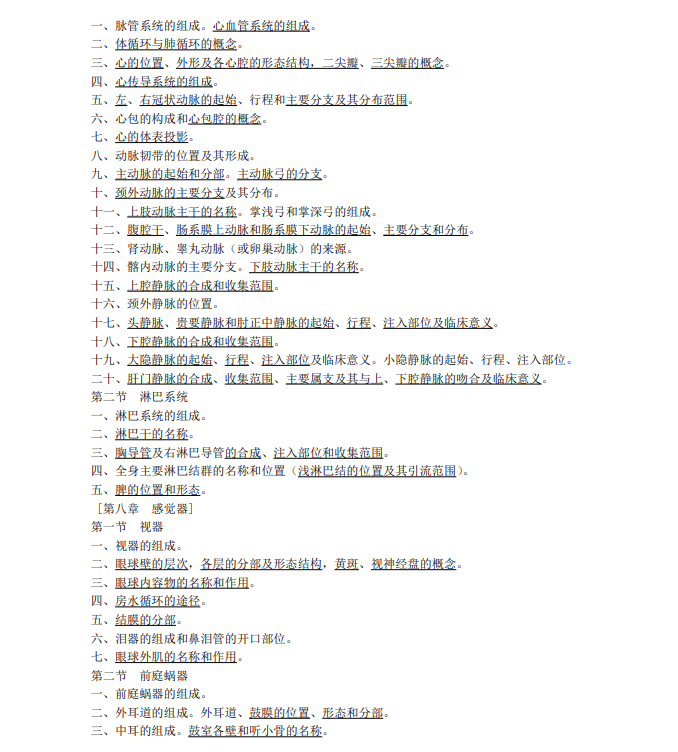 一、脉管系统的组成。心血管系统的组成。
二、体循环与肺循环的概念。
三、心的位置、外形及各心腔的形态结构，二尖瓣、三尖瓣的概念。
四、心传导系统的组成。
五、左、右冠状动脉的起始、行程和主要分支及其分布范围。
六、心包的构成和心包腔的概念。
七、心的体表投影。
八、动脉韧带的位置及其形成。
九、主动脉的起始和分部。主动脉弓的分支。
十、颈外动脉的主要分支及其分布。
十一、上肢动脉主干的名称。掌浅弓和掌深弓的组成。
十二、腹腔干、肠系膜上动脉和肠系膜下动脉的起始、主要分支和分布。
十三、肾动脉、睾丸动脉（或卵巢动脉）的来源。
十四、髂内动脉的主要分支。下肢动脉主干的名称。
十五、上腔静脉的合成和收集范围。
十六、颈外静脉的位置。
十七、头静脉、贵要静脉和肘正中静脉的起始、行程、注入部位及临床意义。
十八、下腔静脉的合成和收集范围。
十九、大隐静脉的起始、行程、注入部位及临床意义。小隐静脉的起始、行程、注入部位。
二十、肝门静脉的合成、收集范围、主要属支及其与上、下腔静脉的吻合及临床意义。
第二节 淋巴系统
一、淋巴系统的组成。
二、淋巴干的名称。
三、胸导管及右淋巴导管的合成、注入部位和收集范围。
四、全身主要淋巴结群的名称和位置（浅淋巴结的位置及其引流范围）。
五、脾的位置和形态。
［第八章 感觉器］
第一节 视器
一、视器的组成。
二、眼球壁的层次，各层的分部及形态结构，黄斑、视神经盘的概念。
三、眼球内容物的名称和作用。
四、房水循环的途径。
五、结膜的分部。
六、泪器的组成和鼻泪管的开口部位。
七、眼球外肌的名称和作用。
第二节 前庭蜗器
一、前庭蜗器的组成。
二、外耳道的组成。外耳道、鼓膜的位置、形态和分部。
三、中耳的组成。鼓室各壁和听小骨的名称。